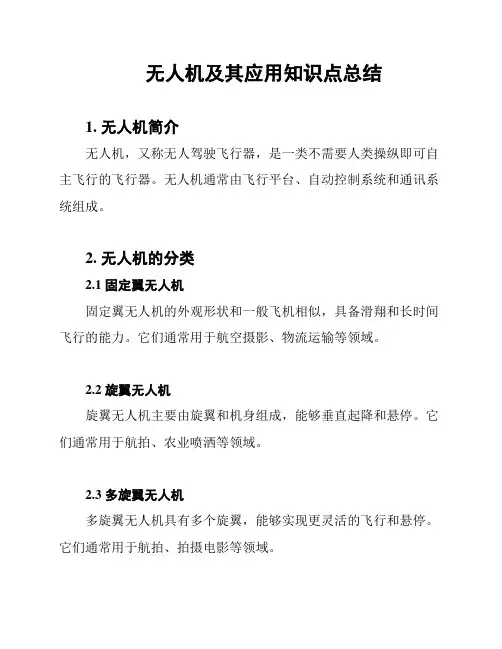 无人机及其应用知识点总结

1. 无人机简介

无人机，又称无人驾驶飞行器，是一类不需要人类操纵即可自主飞行的飞行器。无人机通常由飞行平台、自动控制系统和通讯系统组成。

2. 无人机的分类

2.1 固定翼无人机

固定翼无人机的外观形状和一般飞机相似，具备滑翔和长时间飞行的能力。它们通常用于航空摄影、物流运输等领域。

2.2 旋翼无人机

旋翼无人机主要由旋翼和机身组成，能够垂直起降和悬停。它们通常用于航拍、农业喷洒等领域。

2.3 多旋翼无人机

多旋翼无人机具有多个旋翼，能够实现更灵活的飞行和悬停。它们通常用于航拍、拍摄电影等领域。